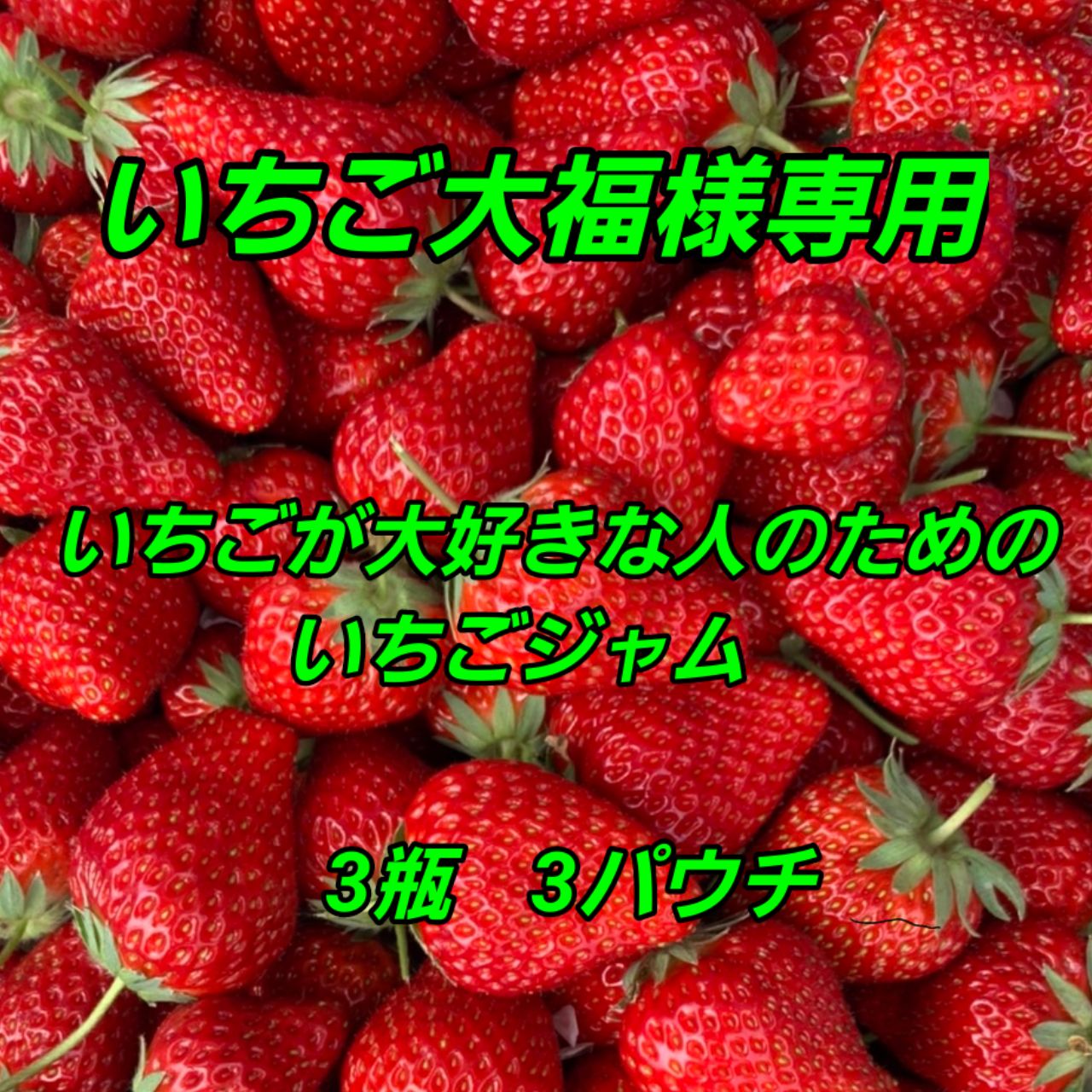 いちご大福様専用

いちごが大好きな人のための
いちごジャム

3瓶　3パウチ